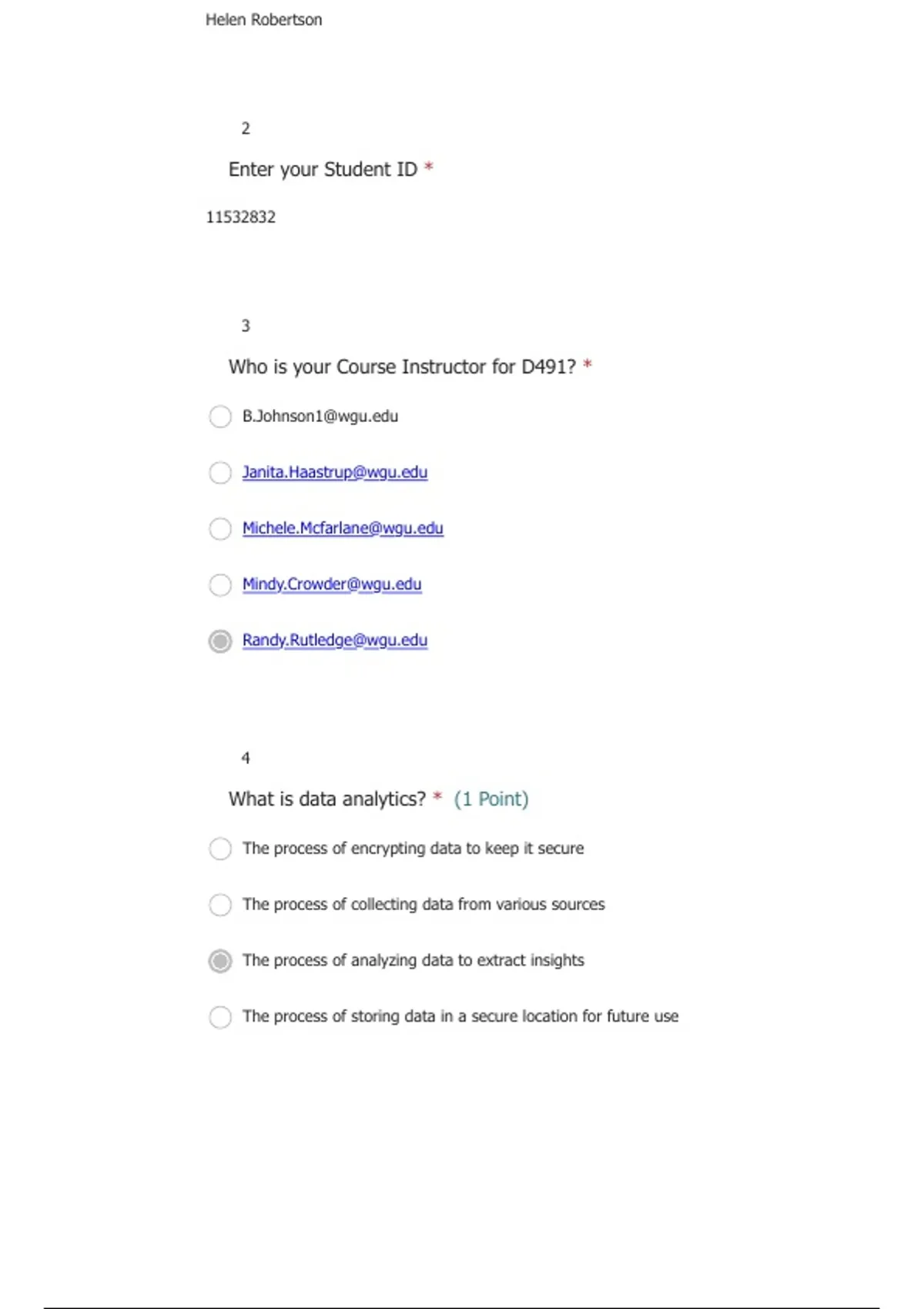 Helen Robertson

2

Enter your Student ID *

11532832

3

Who is your Course Instructor for D491? *

B.Johnson1@wgu.edu

Janita.Haastrup@wgu.edu

Michele.Mcfarlane@wgu.edu

Mindy.Crowder@wgu.edu

Randy.Rutledge@wgu.edu

4

What is data analytics? * (1 Point)

The process of encrypting data to keep it secure

The process of collecting data from various sources

The process of analyzing data to extract insights

The process of storing data in a secure location for future use